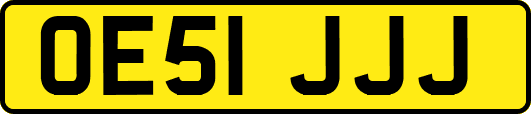 OE51 JJJ